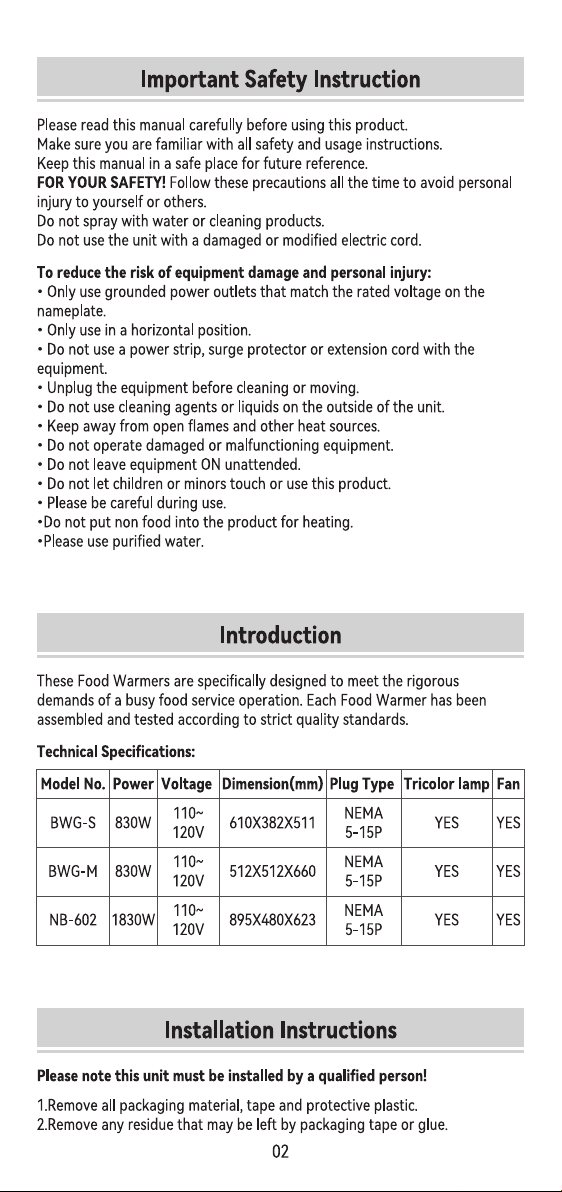 Important Safety Instruction

Please read this manual carefully before using this product.
Make sure you are familiar with all safety and usage instructions.
Keep this manual in a safe place for future reference.
FOR YOUR SAFETY! Follow these precautions all the time to avoid personal injury to yourself or others.
Do not spray with water or cleaning products.
Do not use the unit with a damaged or modified electric cord.

To reduce the risk of equipment damage and personal injury:
• Only use grounded power outlets that match the rated voltage on the nameplate.
• Only use in a horizontal position.
• Do not use a power strip, surge protector or extension cord with the equipment.
• Unplug the equipment before cleaning or moving.
• Do not use cleaning agents or liquids on the outside of the unit.
• Keep away from open flames and other heat sources.
• Do not operate damaged or malfunctioning equipment.
• Do not leave equipment ON unattended.
• Do not let children or minors touch or use this product.
• Please be careful during use.
•Do not put non food into the product for heating.
•Please use purified water.

Introduction

These Food Warmers are specifically designed to meet the rigorous demands of a busy food service operation. Each Food Warmer has been assembled and tested according to strict quality standards.

Technical Specifications:

| Model No. | Power | Voltage | Dimension(mm) | Plug Type | Tricolor lamp | Fan |
|---|---|---|---|---|---|---|
| BWG-S | 830W | 110~ 120V | 610X382X511 | NEMA 5-15P | YES | YES |
| BWG-M | 830W | 110~ 120V | 512X512X660 | NEMA 5-15P | YES | YES |
| NB-602 | 1830W | 110~ 120V | 895X480X623 | NEMA 5-15P | YES | YES |

Installation Instructions

Please note this unit must be installed by a qualified person!

1.Remove all packaging material, tape and protective plastic.
2.Remove any residue that may be left by packaging tape or glue.

02